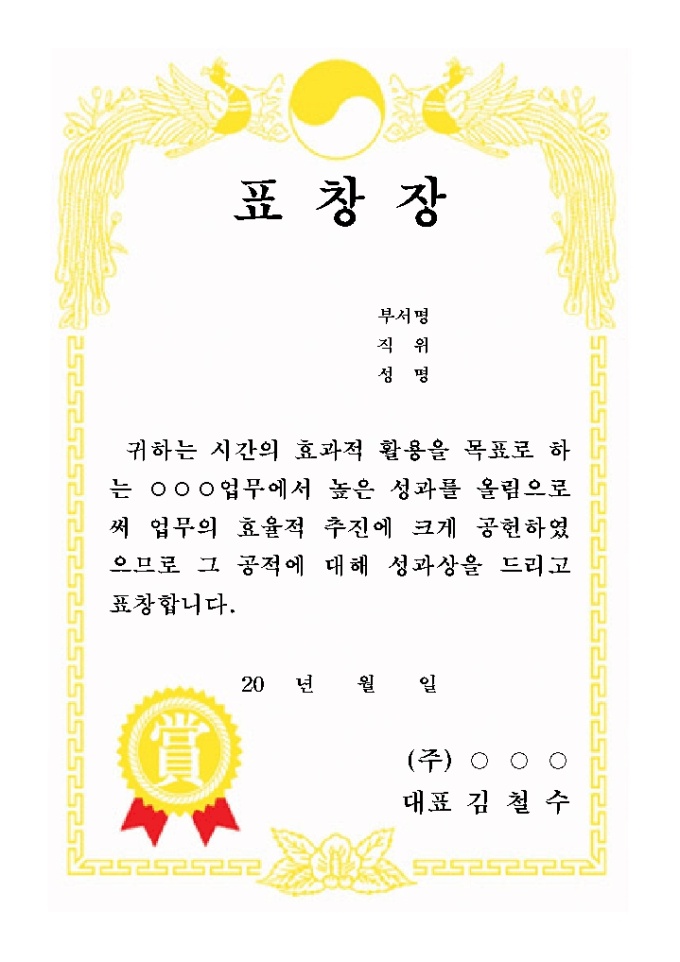 표 창 장

부서명
직 위
성 명

귀하는 시간의 효과적 활용을 목표로 하는 ○○○업무에서 높은 성과를 올림으로써 업무의 효율적 추진에 크게 공헌하였으므로 그 공적에 대해 성과상을 드리고 표창합니다.

20 년 월 일

賞

(주) ○ ○ ○
대표 김 철 수